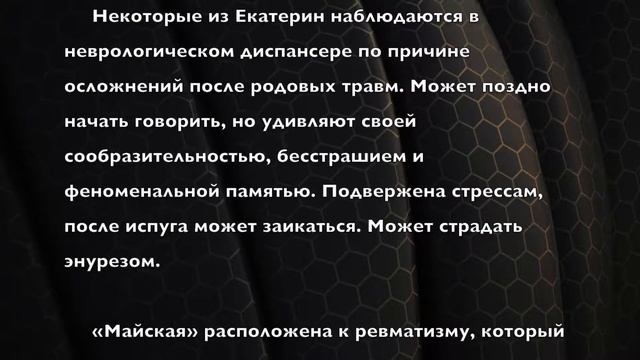 Некоторые из Екатерин наблюдаются в неврологическом диспансере по причине осложнений после родовых травм. Может поздно начать говорить, но удивляют своей сообразительностью, бесстрашием и феноменальной памятью. Подвержена стрессам, после испуга может заикаться. Может страдать энурезом.

«Майская» расположена к ревматизму, который